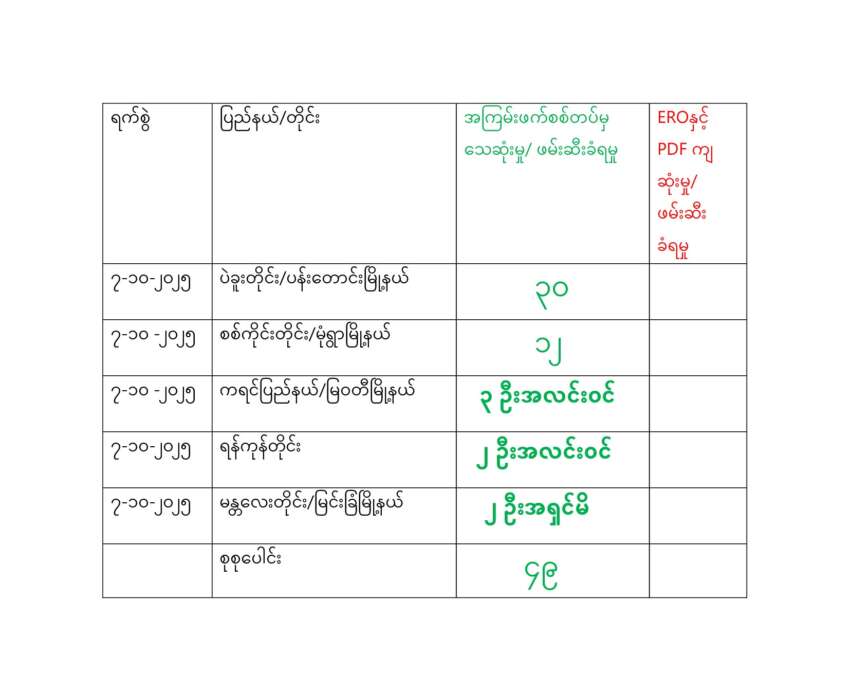 | ရက်စွဲ | ပြည်နယ်/တိုင်း | အကြမ်းဖက်စစ်တပ်မှ သေဆုံးမှု/ ဖမ်းဆီးခံရမှု | EROနှင့် PDF ကျ ဆုံးမှု/ ဖမ်းဆီး ခံရမှု |
|---|---|---|---|
| ၇-၁၀-၂၀၂၅ | ပဲခူးတိုင်း/ပန်းတောင်းမြို့နယ် | ၃၀ | |
| ၇-၁၀ -၂၀၂၅ | စစ်ကိုင်းတိုင်း/မုံရွာမြို့နယ် | ၁၂ | |
| ၇-၁၀ -၂၀၂၅ | ကရင်ပြည်နယ်/မြဝတီမြို့နယ် | ၃ ဦးအလင်းဝင် | |
| ၇-၁၀-၂၀၂၅ | ရန်ကုန်တိုင်း | ၂ ဦးအလင်းဝင် | |
| ၇-၁၀-၂၀၂၅ | မန္တလေးတိုင်း/မြင်းခြံမြို့နယ် | ၂ ဦးအရှင်မိ | |
| | စုစုပေါင်း | ၄၉ | |